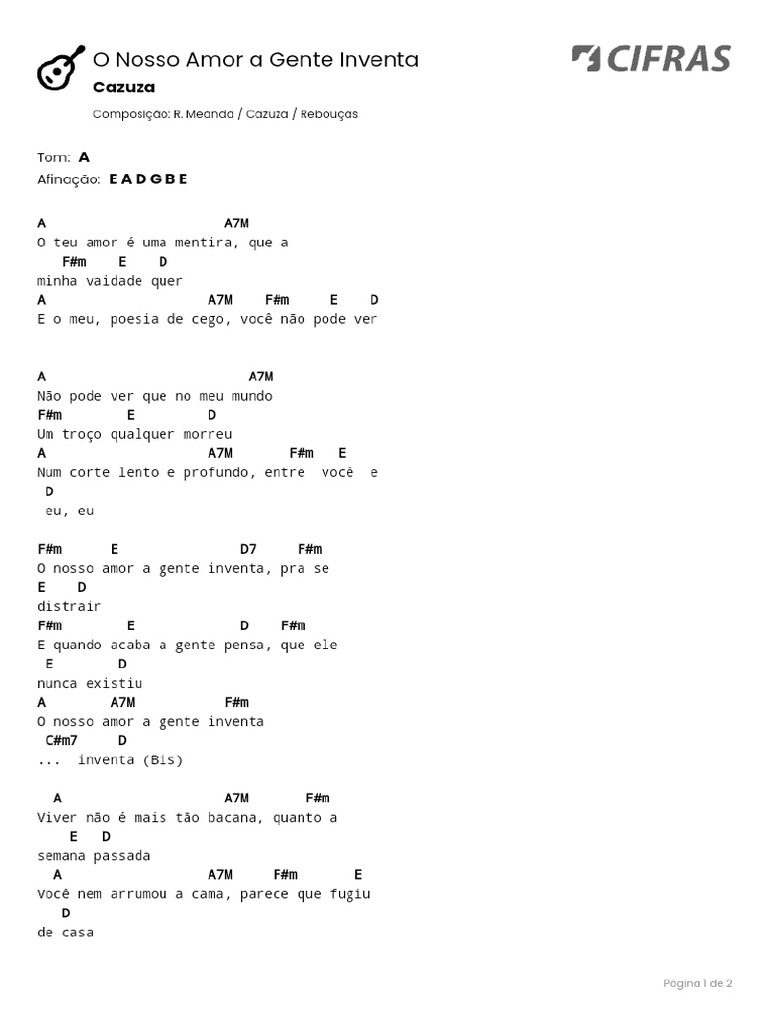 O Nosso Amor a Gente Inventa
Cazuza
Composição: R. Meanda / Cazuza / Rebouças

CIFRAS

Tom: A
Afinação: E A D G B E

A A7M
O teu amor é uma mentira, que a
F#m E D
minha vaidade quer
A A7M F#m E D
E o meu, poesia de cego, você não pode ver

A A7M
Não pode ver que no meu mundo
F#m E D
Um troço qualquer morreu
A A7M F#m E
Num corte lento e profundo, entre você e
D
eu, eu

F#m E D7 F#m
O nosso amor a gente inventa, pra se
E D
distrair
F#m E D F#m
E quando acaba a gente pensa, que ele
E D
nunca existiu
A A7M F#m
O nosso amor a gente inventa
C#m7 D
... inventa (Bis)

A A7M F#m
Viver não é mais tão bacana, quanto a
E D
semana passada
A A7M F#m E
Você nem arrumou a cama, parece que fugiu
D
de casa

Página 1 de 2